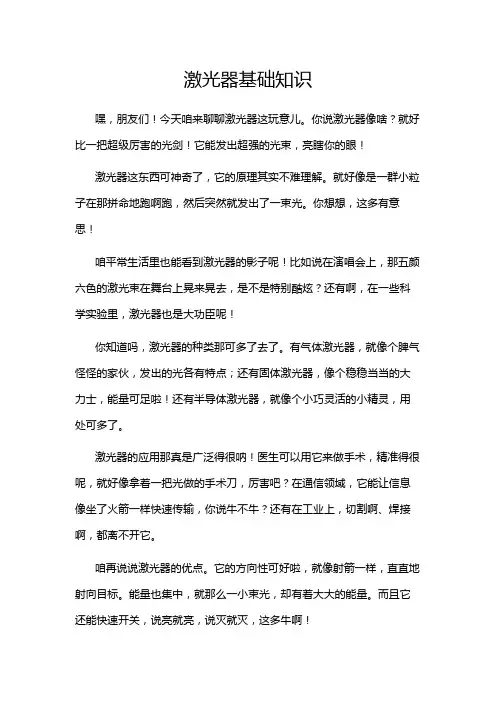 激光器基础知识

嘿，朋友们！今天咱来聊聊激光器这玩意儿。你说激光器像啥？就好比一把超级厉害的光剑！它能发出超强的光束，亮瞎你的眼！

激光器这东西可神奇了，它的原理其实不难理解。就好像是一群小粒子在那拼命地跑啊跑，然后突然就发出了一束光。你想想，这多有意思！

咱平常生活里也能看到激光器的影子呢！比如说在演唱会上，那五颜六色的激光束在舞台上晃来晃去，是不是特别酷炫？还有啊，在一些科学实验里，激光器也是大功臣呢！

你知道吗，激光器的种类那可多了去了。有气体激光器，就像个脾气怪怪的家伙，发出的光各有特点；还有固体激光器，像个稳稳当当的大力士，能量可足啦！还有半导体激光器，就像个小巧灵活的小精灵，用处可多了。

激光器的应用那真是广泛得很呐！医生可以用它来做手术，精准得很呢，就好像拿着一把光做的手术刀，厉害吧？在通信领域，它能让信息像坐了火箭一样快速传输，你说牛不牛？还有在工业上，切割啊、焊接啊，都离不开它。

咱再说说激光器的优点。它的方向性可好啦，就像射箭一样，直直地射向目标。能量也集中，就那么一小束光，却有着大大的能量。而且它还能快速开关，说亮就亮，说灭就灭，这多牛啊！